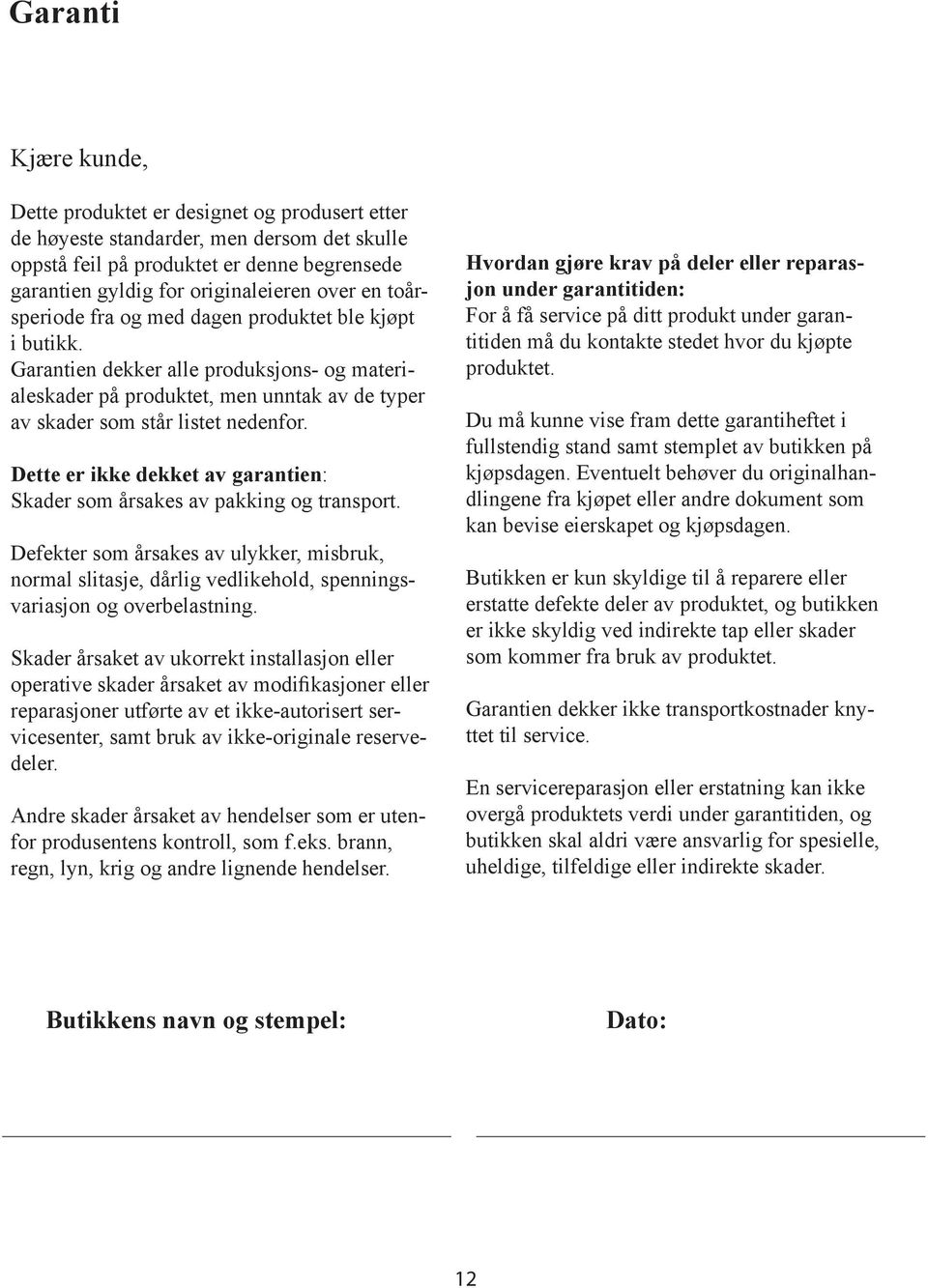 Garanti

Kjære kunde,

Dette produktet er designet og produsert etter de høyeste standarder, men dersom det skulle oppstå feil på produktet er denne begrensede garantien gyldig for originaleieren over en toårsperiode fra og med dagen produktet ble kjøpt i butikk.
Garantien dekker alle produksjons- og materialeskader på produktet, men unntak av de typer av skader som står listet nedenfor.

Dette er ikke dekket av garantien:
Skader som årsakes av pakking og transport.

Defekter som årsakes av ulykker, misbruk, normal slitasje, dårlig vedlikehold, spenningsvariasjon og overbelastning.

Skader årsaket av ukorrekt installasjon eller operative skader årsaket av modifikasjoner eller reparasjoner utførte av et ikke-autorisert servicesenter, samt bruk av ikke-originale reservedeler.

Andre skader årsaket av hendelser som er utenfor produsentens kontroll, som f.eks. brann, regn, lyn, krig og andre lignende hendelser.

Hvordan gjøre krav på deler eller reparasjon under garantitiden:
For å få service på ditt produkt under garantitiden må du kontakte stedet hvor du kjøpte produktet.

Du må kunne vise fram dette garantiheftet i fullstendig stand samt stemplet av butikken på kjøpsdagen. Eventuelt behøver du originalhandlingene fra kjøpet eller andre dokument som kan bevise eierskapet og kjøpsdagen.

Butikken er kun skyldige til å reparere eller erstatte defekte deler av produktet, og butikken er ikke skyldig ved indirekte tap eller skader som kommer fra bruk av produktet.

Garantien dekker ikke transportkostnader knyttet til service.

En servicereparasjon eller erstatning kan ikke overgå produktets verdi under garantitiden, og butikken skal aldri være ansvarlig for spesielle, uheldige, tilfeldige eller indirekte skader.

Butikkens navn og stempel:

Dato:

12